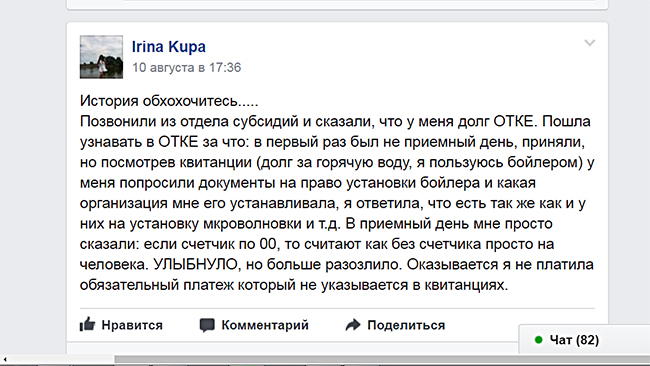 Irina Kupa
10 августа в 17:36

История обхохочитесь.....
Позвонили из отдела субсидий и сказали, что у меня долг ОТКЕ. Пошла узнавать в ОТКЕ за что: в первый раз был не приемный день, приняли, но посмотрев квитанции (долг за горячую воду, я пользуюсь бойлером) у меня попросили документы на право установки бойлера и какая организация мне его устанавливала, я ответила, что есть так же как и у них на установку мкроволновки и т.д. В приемный день мне просто сказали: если счетчик по 00, то считают как без счетчика просто на человека. УЛЫБНУЛО, но больше разозлило. Оказывается я не платила обязательный платеж который не указывается в квитанциях.

Нравится Комментарий Поделиться

Чат (82)